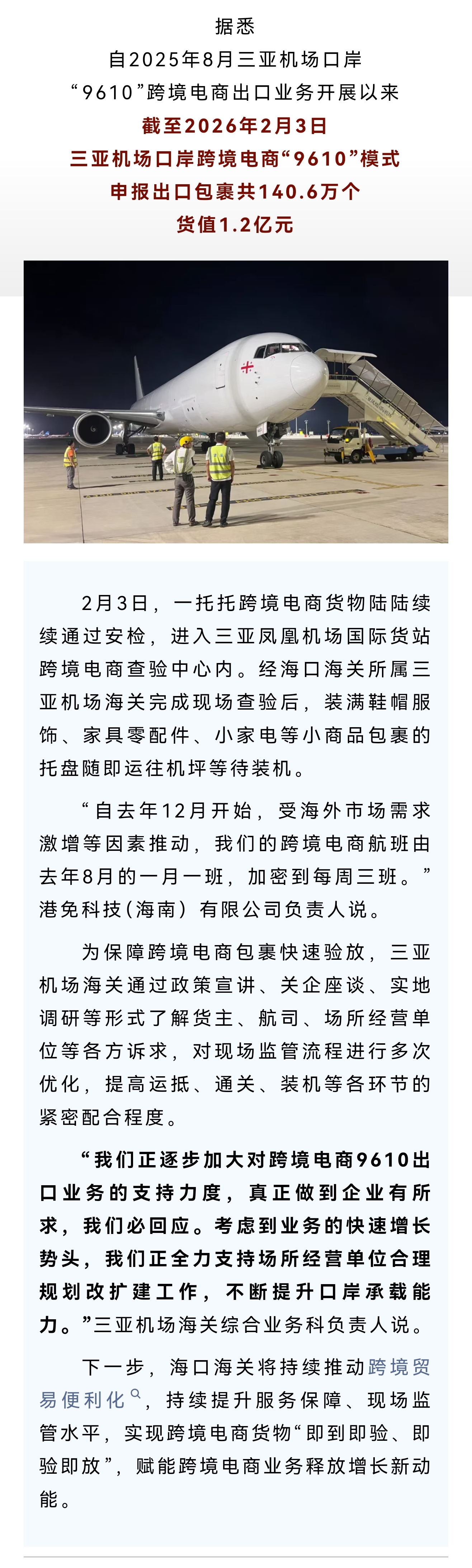 据悉
自2025年8月三亚机场口岸
“9610”跨境电商出口业务开展以来
截至2026年2月3日
三亚机场口岸跨境电商“9610”模式
申报出口包裹共140.6万个
货值1.2亿元

2月3日，一托托跨境电商货物陆陆续续通过安检，进入三亚凤凰机场国际货站跨境电商查验中心内。经海口海关所属三亚机场海关完成现场查验后，装满鞋帽服饰、家具零配件、小家电等小商品包裹的托盘随即运往机坪等待装机。

“自去年12月开始，受海外市场需求激增等因素推动，我们的跨境电商航班由去年8月的一月一班，加密到每周三班。”港免科技（海南）有限公司负责人说。

为保障跨境电商包裹快速验放，三亚机场海关通过政策宣讲、关企座谈、实地调研等形式了解货主、航司、场所经营单位等各方诉求，对现场监管流程进行多次优化，提高运抵、通关、装机等各环节的紧密配合程度。

“我们正逐步加大对跨境电商9610出口业务的支持力度，真正做到企业有所求，我们必回应。考虑到业务的快速增长势头，我们正全力支持场所经营单位合理规划改扩建工作，不断提升口岸承载能力。”三亚机场海关综合业务科负责人说。

下一步，海口海关将持续推动跨境贸易便利化，持续提升服务保障、现场监管水平，实现跨境电商货物“即到即验、即验即放”，赋能跨境电商业务释放增长新动能。